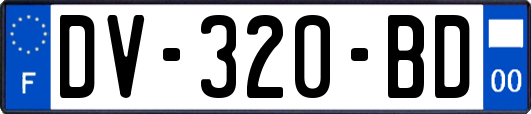 F

DV-320-BD

00